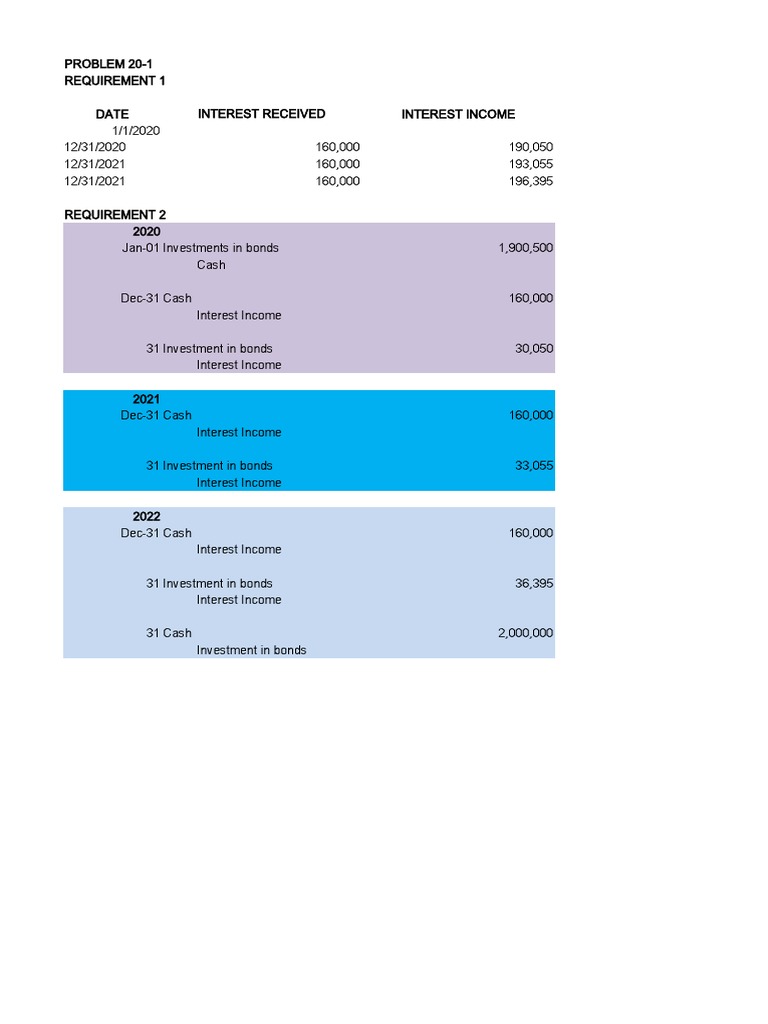 PROBLEM 20-1
REQUIREMENT 1

| DATE | INTEREST RECEIVED | INTEREST INCOME |
|---|---|---|
| 1/1/2020 | | |
| 12/31/2020 | 160,000 | 190,050 |
| 12/31/2021 | 160,000 | 193,055 |
| 12/31/2021 | 160,000 | 196,395 |

REQUIREMENT 2

2020
Jan-01 Investments in bonds 1,900,500
Cash

Dec-31 Cash 160,000
Interest Income

31 Investment in bonds 30,050
Interest Income

2021
Dec-31 Cash 160,000
Interest Income

31 Investment in bonds 33,055
Interest Income

2022
Dec-31 Cash 160,000
Interest Income

31 Investment in bonds 36,395
Interest Income

31 Cash 2,000,000
Investment in bonds